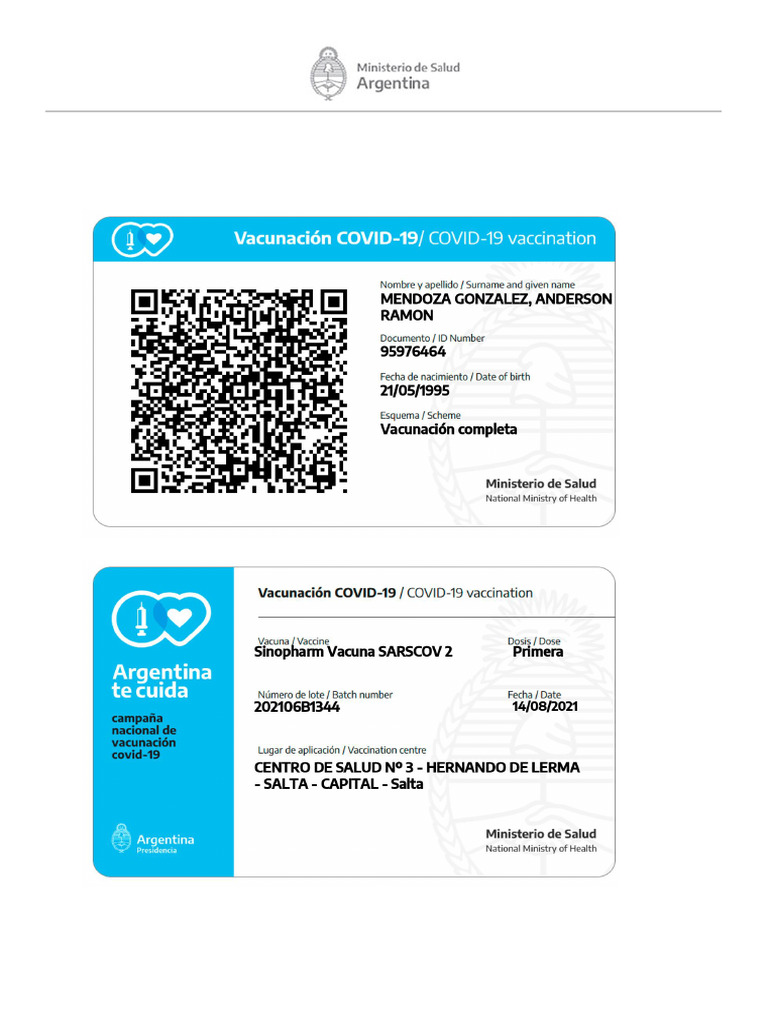 Ministerio de Salud
Argentina

Vacunación COVID-19/ COVID-19 vaccination

Nombre y apellido / Surname and given name
MENDOZA GONZALEZ, ANDERSON RAMON

Documento / ID Number
95976464

Fecha de nacimiento / Date of birth
21/05/1995

Esquema / Scheme
Vacunación completa

Ministerio de Salud
National Ministry of Health

Argentina te cuida

campaña nacional de vacunación covid-19

Argentina
Presidencia

Vacunación COVID-19 / COVID-19 vaccination

Vacuna / Vaccine
Sinopharm Vacuna SARSCOV 2

Dosis / Dose
Primera

Número de lote / Batch number
202106B1344

Fecha / Date
14/08/2021

Lugar de aplicación / Vaccination centre
CENTRO DE SALUD Nº 3 - HERNANDO DE LERMA - SALTA - CAPITAL - Salta

Ministerio de Salud
National Ministry of Health